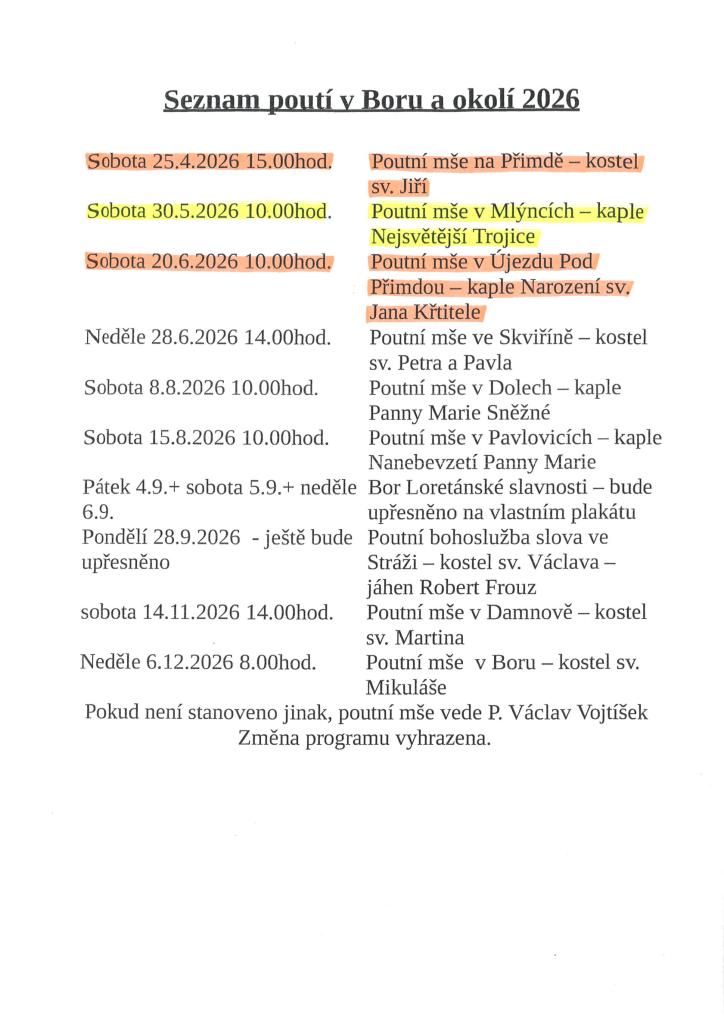 Seznam poutí v Boru a okolí 2026

| | |
|---|---|
| Sobota 25.4.2026 15.00hod. | Poutní mše na Přimdě – kostel sv. Jiří |
| Sobota 30.5.2026 10.00hod. | Poutní mše v Mlýncích – kaple Nejsvětější Trojice |
| Sobota 20.6.2026 10.00hod. | Poutní mše v Újezdu Pod Přimdou – kaple Narození sv. Jana Křtitele |
| Neděle 28.6.2026 14.00hod. | Poutní mše ve Skviříně – kostel sv. Petra a Pavla |
| Sobota 8.8.2026 10.00hod. | Poutní mše v Dolech – kaple Panny Marie Sněžné |
| Sobota 15.8.2026 10.00hod. | Poutní mše v Pavlovicích – kaple Nanebevzetí Panny Marie |
| Pátek 4.9.+ sobota 5.9.+ neděle 6.9. | Bor Loretánské slavnosti – bude upřesněno na vlastním plakátu |
| Pondělí 28.9.2026 - ještě bude upřesněno | Poutní bohoslužba slova ve Stráži – kostel sv. Václava – jáhen Robert Frouz |
| sobota 14.11.2026 14.00hod. | Poutní mše v Damnově – kostel sv. Martina |
| Neděle 6.12.2026 8.00hod. | Poutní mše v Boru – kostel sv. Mikuláše |

Pokud není stanoveno jinak, poutní mše vede P. Václav Vojtíšek
Změna programu vyhrazena.